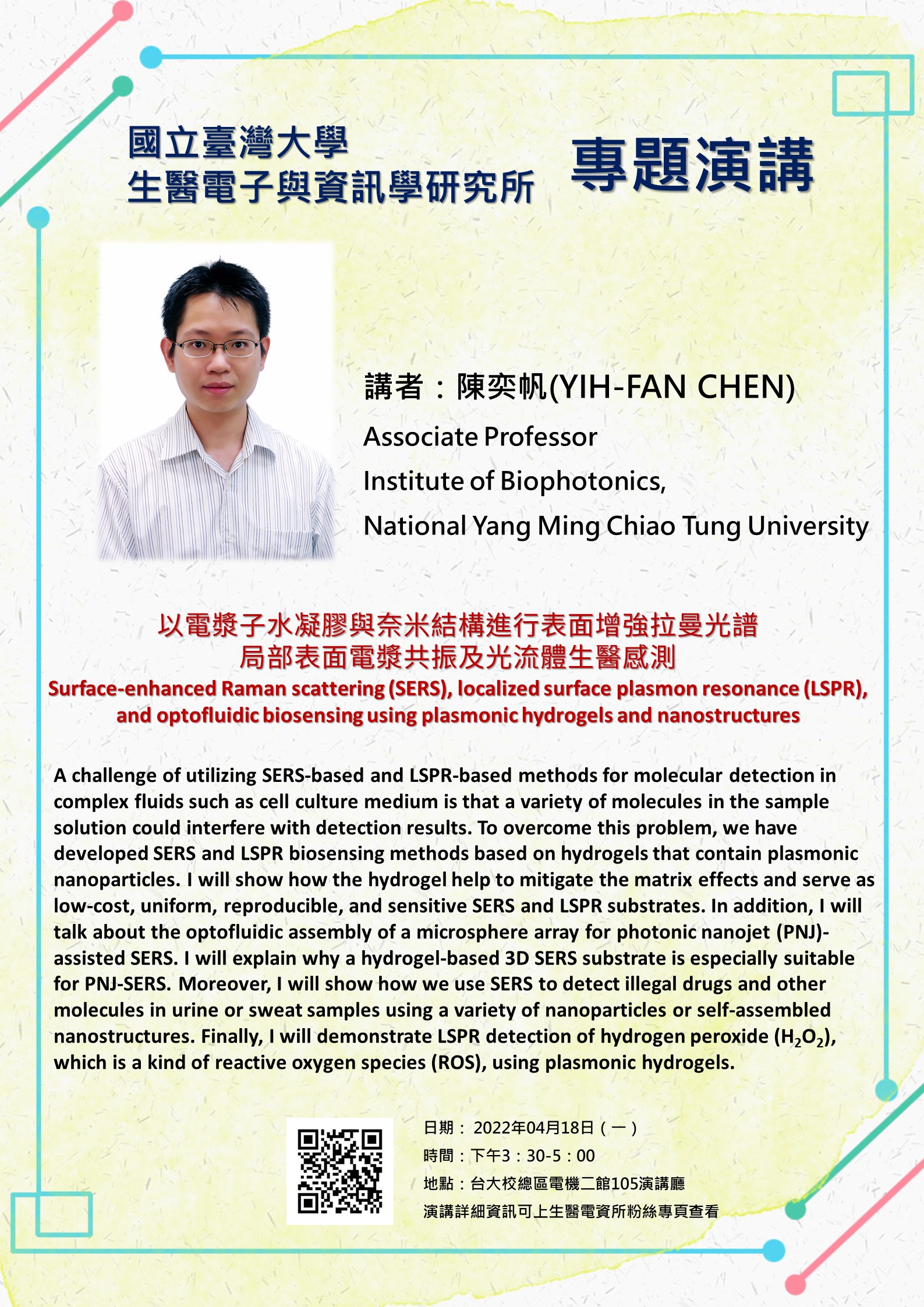 國立臺灣大學
生醫電子與資訊學研究所

專題演講

講者：陳奕帆(YIH-FAN CHEN)
Associate Professor
Institute of Biophotonics,
National Yang Ming Chiao Tung University

以電漿子水凝膠與奈米結構進行表面增強拉曼光譜
局部表面電漿共振及光流體生醫感測
Surface-enhanced Raman scattering (SERS), localized surface plasmon resonance (LSPR), and optofluidic biosensing using plasmonic hydrogels and nanostructures

A challenge of utilizing SERS-based and LSPR-based methods for molecular detection in complex fluids such as cell culture medium is that a variety of molecules in the sample solution could interfere with detection results. To overcome this problem, we have developed SERS and LSPR biosensing methods based on hydrogels that contain plasmonic nanoparticles. I will show how the hydrogel help to mitigate the matrix effects and serve as low-cost, uniform, reproducible, and sensitive SERS and LSPR substrates. In addition, I will talk about the optofluidic assembly of a microsphere array for photonic nanojet (PNJ)-assisted SERS. I will explain why a hydrogel-based 3D SERS substrate is especially suitable for PNJ-SERS. Moreover, I will show how we use SERS to detect illegal drugs and other molecules in urine or sweat samples using a variety of nanoparticles or self-assembled nanostructures. Finally, I will demonstrate LSPR detection of hydrogen peroxide ($H_2O_2$), which is a kind of reactive oxygen species (ROS), using plasmonic hydrogels.

日期：2022年04月18日（一）
時間：下午3：30-5：00
地點：台大校總區電機二館105演講廳
演講詳細資訊可上生醫電資所粉絲專頁查看